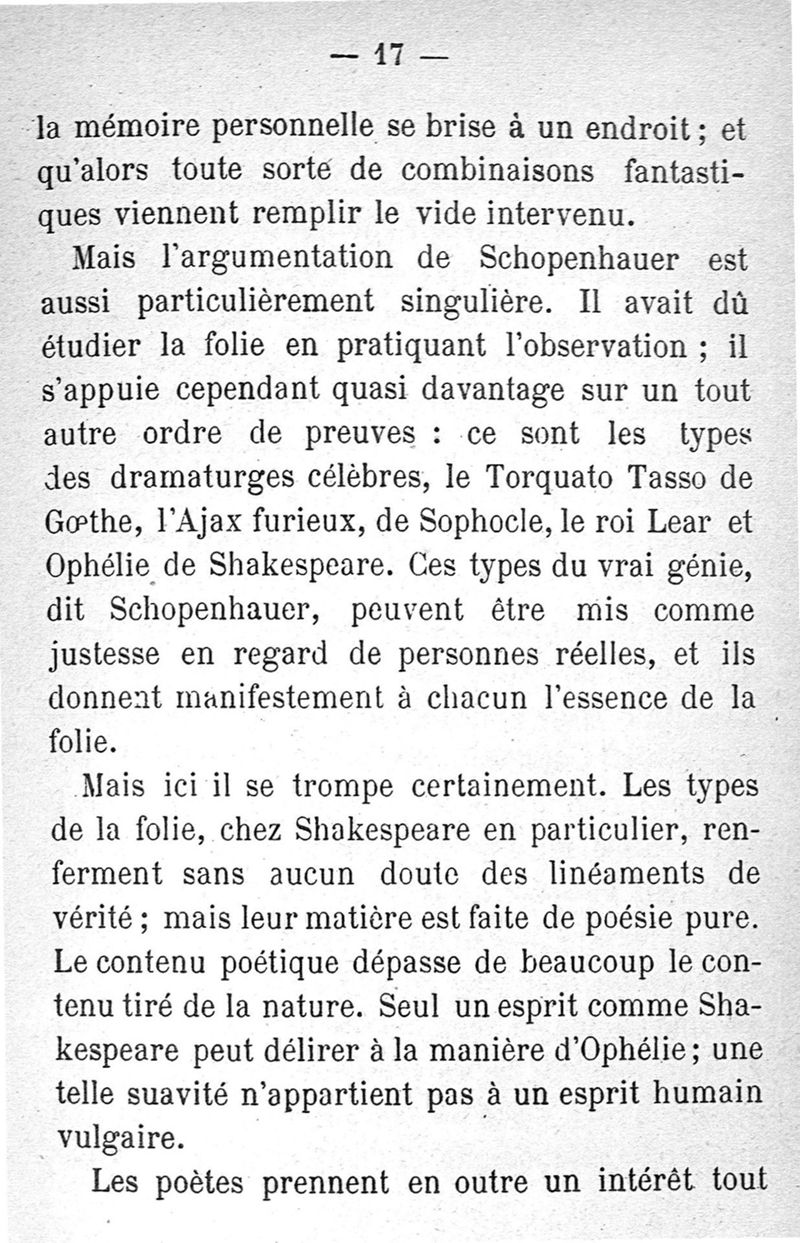 — 17 —

la mémoire personnelle se brise à un endroit ; et qu'alors toute sorte de combinaisons fantastiques viennent remplir le vide intervenu.

Mais l'argumentation de Schopenhauer est aussi particulièrement singulière. Il avait dû étudier la folie en pratiquant l'observation ; il s'appuie cependant quasi davantage sur un tout autre ordre de preuves : ce sont les types des dramaturges célèbres, le Torquato Tasso de Gœthe, l'Ajax furieux, de Sophocle, le roi Lear et Ophélie de Shakespeare. Ces types du vrai génie, dit Schopenhauer, peuvent être mis comme justesse en regard de personnes réelles, et ils donnent manifestement à chacun l'essence de la folie.

Mais ici il se trompe certainement. Les types de la folie, chez Shakespeare en particulier, renferment sans aucun doute des linéaments de vérité ; mais leur matière est faite de poésie pure. Le contenu poétique dépasse de beaucoup le contenu tiré de la nature. Seul un esprit comme Shakespeare peut délirer à la manière d'Ophélie ; une telle suavité n'appartient pas à un esprit humain vulgaire.

Les poètes prennent en outre un intérêt tout